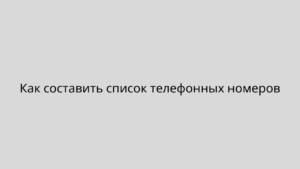 Как составить список телефонных номеров